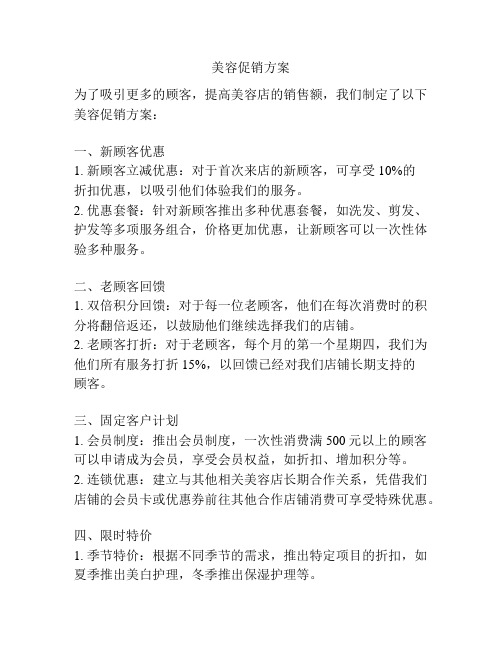 美容促销方案

为了吸引更多的顾客，提高美容店的销售额，我们制定了以下美容促销方案：

一、新顾客优惠
1. 新顾客立减优惠：对于首次来店的新顾客，可享受 10%的折扣优惠，以吸引他们体验我们的服务。
2. 优惠套餐：针对新顾客推出多种优惠套餐，如洗发、剪发、护发等多项服务组合，价格更加优惠，让新顾客可以一次性体验多种服务。

二、老顾客回馈
1. 双倍积分回馈：对于每一位老顾客，他们在每次消费时的积分将翻倍返还，以鼓励他们继续选择我们的店铺。
2. 老顾客打折：对于老顾客，每个月的第一个星期四，我们为他们所有服务打折 15%，以回馈已经对我们店铺长期支持的顾客。

三、固定客户计划
1. 会员制度：推出会员制度，一次性消费满 500 元以上的顾客可以申请成为会员，享受会员权益，如折扣、增加积分等。
2. 连锁优惠：建立与其他相关美容店长期合作关系，凭借我们店铺的会员卡或优惠券前往其他合作店铺消费可享受特殊优惠。

四、限时特价
1. 季节特价：根据不同季节的需求，推出特定项目的折扣，如夏季推出美白护理，冬季推出保湿护理等。